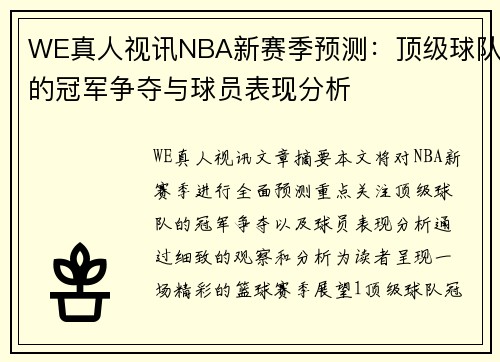 WE真人视讯NBA新赛季预测：顶级球队的冠军争夺与球员表现分析

WE真人视讯文章摘要本文将对NBA新赛季进行全面预测重点关注顶级球队的冠军争夺以及球员表现分析通过细致的观察和分析为读者呈现一场精彩的篮球赛季展望1顶级球队冠